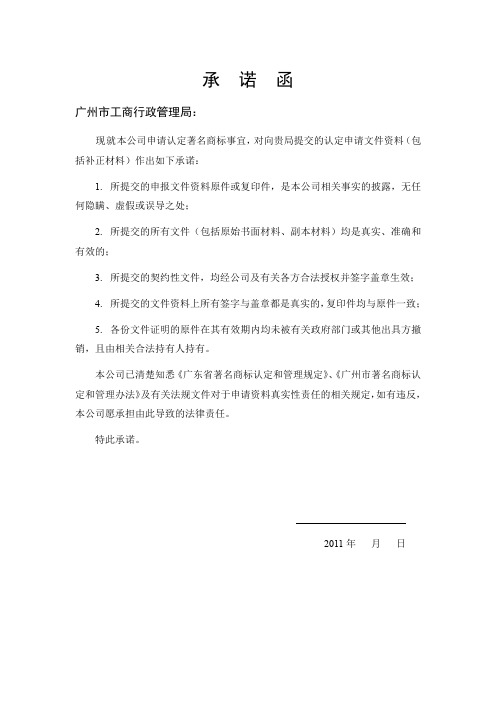 承 诺 函

广州市工商行政管理局：

现就本公司申请认定著名商标事宜，对向贵局提交的认定申请文件资料（包括补正材料）作出如下承诺：

1. 所提交的申报文件资料原件或复印件，是本公司相关事实的披露，无任何隐瞒、虚假或误导之处；

2. 所提交的所有文件（包括原始书面材料、副本材料）均是真实、准确和有效的；

3. 所提交的契约性文件，均经公司及有关各方合法授权并签字盖章生效；

4. 所提交的文件资料上所有签字与盖章都是真实的，复印件均与原件一致；

5. 各份文件证明的原件在其有效期内均未被有关政府部门或其他出具方撤销，且由相关合法持有人持有。

本公司已清楚知悉《广东省著名商标认定和管理规定》、《广州市著名商标认定和管理办法》及有关法规文件对于申请资料真实性责任的相关规定，如有违反，本公司愿承担由此导致的法律责任。

特此承诺。

2011 年 月 日